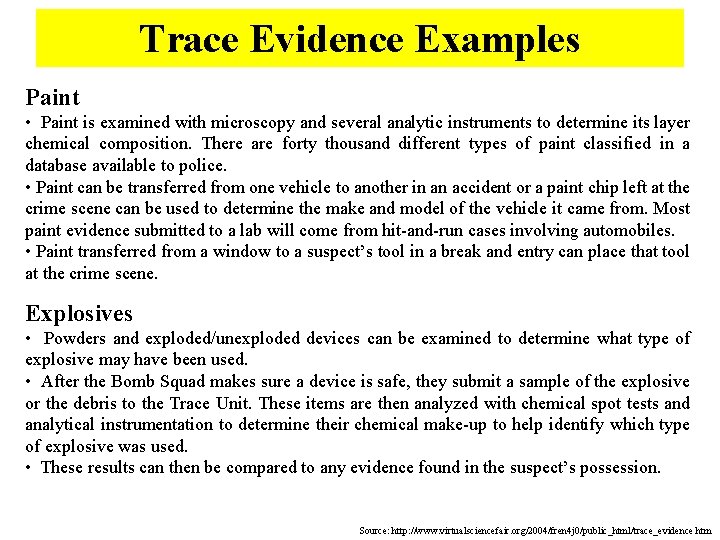 Trace Evidence Examples

Paint
• Paint is examined with microscopy and several analytic instruments to determine its layer chemical composition. There are forty thousand different types of paint classified in a database available to police.
• Paint can be transferred from one vehicle to another in an accident or a paint chip left at the crime scene can be used to determine the make and model of the vehicle it came from. Most paint evidence submitted to a lab will come from hit-and-run cases involving automobiles.
• Paint transferred from a window to a suspect's tool in a break and entry can place that tool at the crime scene.

Explosives
• Powders and exploded/unexploded devices can be examined to determine what type of explosive may have been used.
• After the Bomb Squad makes sure a device is safe, they submit a sample of the explosive or the debris to the Trace Unit. These items are then analyzed with chemical spot tests and analytical instrumentation to determine their chemical make-up to help identify which type of explosive was used.
• These results can then be compared to any evidence found in the suspect's possession.

Source: http://www.virtualsciencefair.org/2004/fren4j0/public_html/trace_evidence.htm